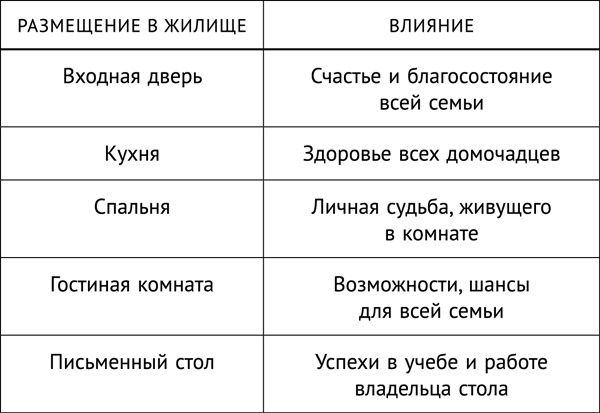 | РАЗМЕЩЕНИЕ В ЖИЛИЩЕ | ВЛИЯНИЕ |
|---|---|
| Входная дверь | Счастье и благосостояние всей семьи |
| Кухня | Здоровье всех домочадцев |
| Спальня | Личная судьба, живущего в комнате |
| Гостиная комната | Возможности, шансы для всей семьи |
| Письменный стол | Успехи в учебе и работе владельца стола |